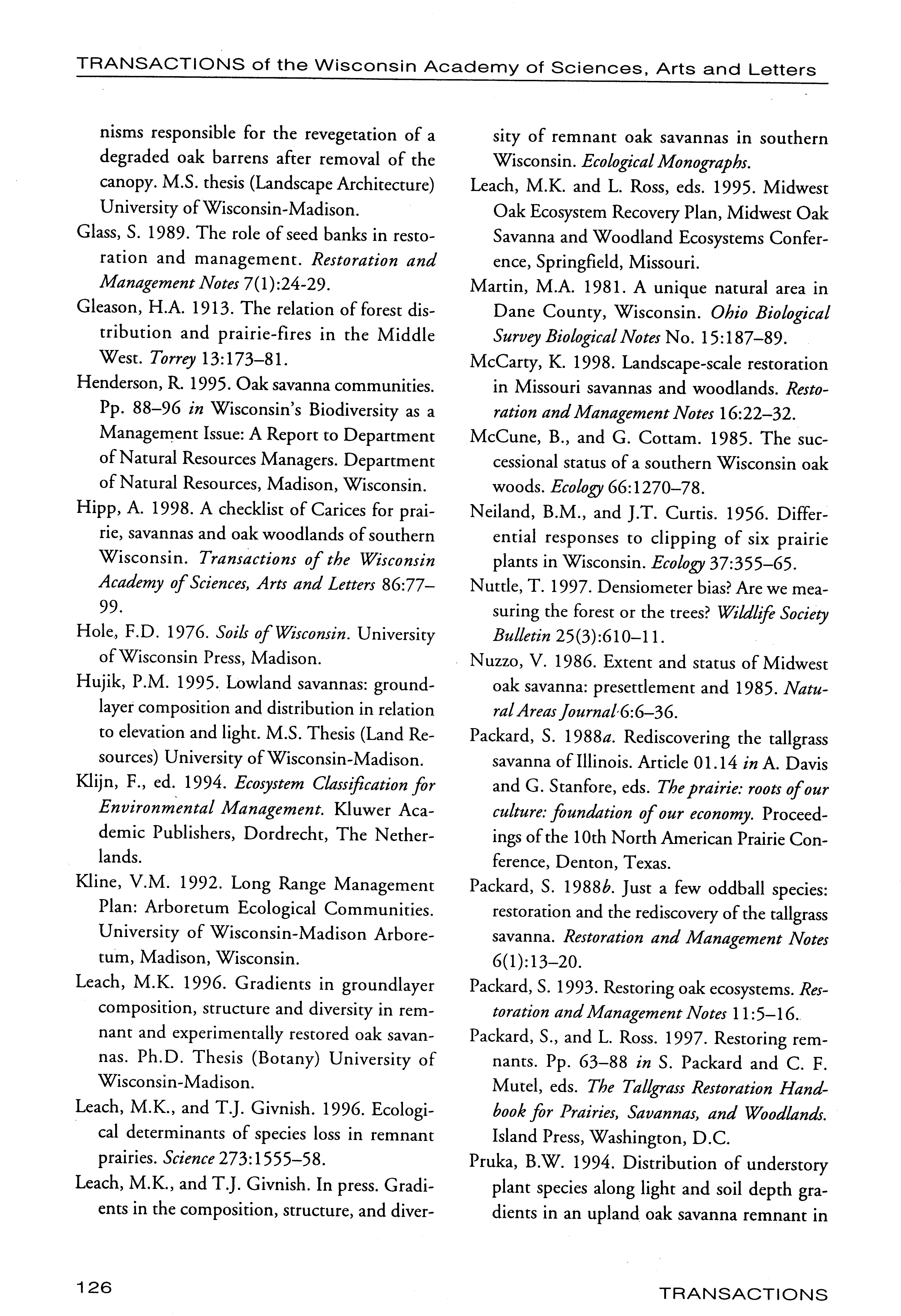 TRANSACTIONS of the Wisconsin Academy of Sciences, Arts and Letters

nisms responsible for the revegetation of a degraded oak barrens after removal of the canopy. M.S. thesis (Landscape Architecture) University of Wisconsin-Madison.

Glass, S. 1989. The role of seed banks in restoration and management. Restoration and Management Notes 7(1):24-29.

Gleason, H.A. 1913. The relation of forest distribution and prairie-fires in the Middle West. Torrey 13:173–81.

Henderson, R. 1995. Oak savanna communities. Pp. 88–96 in Wisconsin's Biodiversity as a Management Issue: A Report to Department of Natural Resources Managers. Department of Natural Resources, Madison, Wisconsin.

Hipp, A. 1998. A checklist of Carices for prairie, savannas and oak woodlands of southern Wisconsin. Transactions of the Wisconsin Academy of Sciences, Arts and Letters 86:77–99.

Hole, F.D. 1976. Soils of Wisconsin. University of Wisconsin Press, Madison.

Hujik, P.M. 1995. Lowland savannas: groundlayer composition and distribution in relation to elevation and light. M.S. Thesis (Land Resources) University of Wisconsin-Madison.

Klijn, F., ed. 1994. Ecosystem Classification for Environmental Management. Kluwer Academic Publishers, Dordrecht, The Netherlands.

Kline, V.M. 1992. Long Range Management Plan: Arboretum Ecological Communities. University of Wisconsin-Madison Arboretum, Madison, Wisconsin.

Leach, M.K. 1996. Gradients in groundlayer composition, structure and diversity in remnant and experimentally restored oak savannas. Ph.D. Thesis (Botany) University of Wisconsin-Madison.

Leach, M.K., and T.J. Givnish. 1996. Ecological determinants of species loss in remnant prairies. Science 273:1555–58.

Leach, M.K., and T.J. Givnish. In press. Gradients in the composition, structure, and diversity of remnant oak savannas in southern Wisconsin. Ecological Monographs.

Leach, M.K. and L. Ross, eds. 1995. Midwest Oak Ecosystem Recovery Plan, Midwest Oak Savanna and Woodland Ecosystems Conference, Springfield, Missouri.

Martin, M.A. 1981. A unique natural area in Dane County, Wisconsin. Ohio Biological Survey Biological Notes No. 15:187–89.

McCarty, K. 1998. Landscape-scale restoration in Missouri savannas and woodlands. Restoration and Management Notes 16:22–32.

McCune, B., and G. Cottam. 1985. The successional status of a southern Wisconsin oak woods. Ecology 66:1270–78.

Neiland, B.M., and J.T. Curtis. 1956. Differential responses to clipping of six prairie plants in Wisconsin. Ecology 37:355–65.

Nuttle, T. 1997. Densiometer bias? Are we measuring the forest or the trees? Wildlife Society Bulletin 25(3):610–11.

Nuzzo, V. 1986. Extent and status of Midwest oak savanna: presettlement and 1985. Natural Areas Journal 6:6–36.

Packard, S. 1988a. Rediscovering the tallgrass savanna of Illinois. Article 01.14 in A. Davis and G. Stanfore, eds. The prairie: roots of our culture: foundation of our economy. Proceedings of the 10th North American Prairie Conference, Denton, Texas.

Packard, S. 1988b. Just a few oddball species: restoration and the rediscovery of the tallgrass savanna. Restoration and Management Notes 6(1):13–20.

Packard, S. 1993. Restoring oak ecosystems. Restoration and Management Notes 11:5–16.

Packard, S., and L. Ross. 1997. Restoring remnants. Pp. 63–88 in S. Packard and C. F. Mutel, eds. The Tallgrass Restoration Handbook for Prairies, Savannas, and Woodlands. Island Press, Washington, D.C.

Pruka, B.W. 1994. Distribution of understory plant species along light and soil depth gradients in an upland oak savanna remnant in

126

TRANSACTIONS